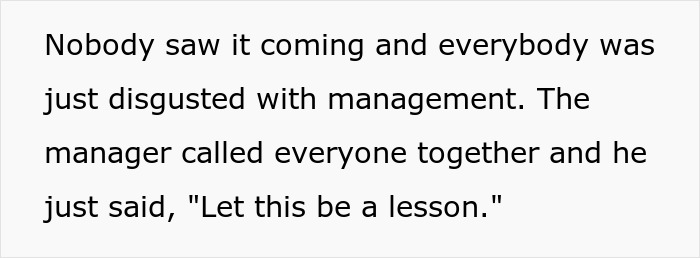 Nobody saw it coming and everybody was just disgusted with management. The manager called everyone together and he just said, "Let this be a lesson."